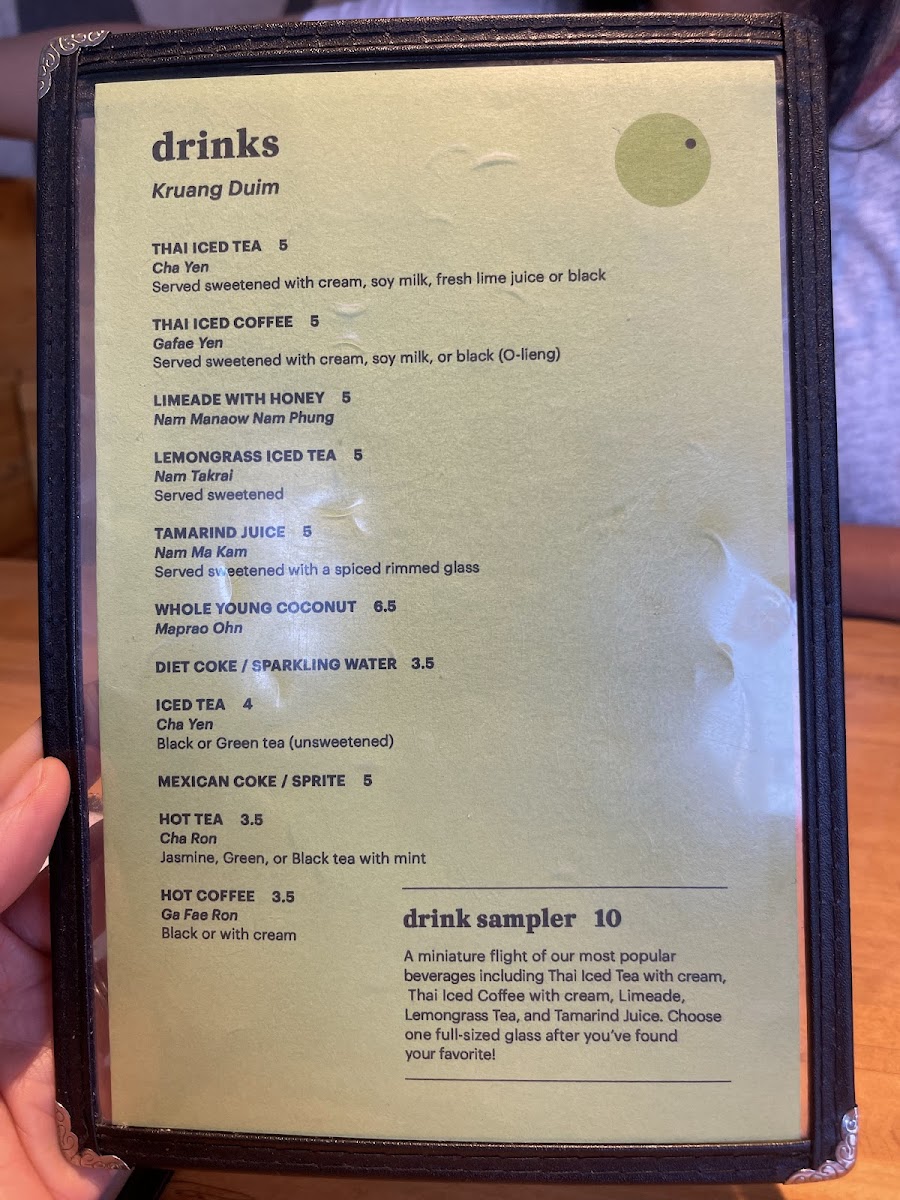 drinks

Kruang Duim

THAI ICED TEA 5
Cha Yen
Served sweetened with cream, soy milk, fresh lime juice or black

THAI ICED COFFEE 5
Gafae Yen
Served sweetened with cream, soy milk, or black (O-lieng)

LIMEADE WITH HONEY 5
Nam Manaow Nam Phung

LEMONGRASS ICED TEA 5
Nam Takrai
Served sweetened

TAMARIND JUICE 5
Nam Ma Kam
Served sweetened with a spiced rimmed glass

WHOLE YOUNG COCONUT 6.5
Maprao Ohn

DIET COKE / SPARKLING WATER 3.5

ICED TEA 4
Cha Yen
Black or Green tea (unsweetened)

MEXICAN COKE / SPRITE 5

HOT TEA 3.5
Cha Ron
Jasmine, Green, or Black tea with mint

HOT COFFEE 3.5
Ga Fae Ron
Black or with cream

drink sampler 10

A miniature flight of our most popular beverages including Thai Iced Tea with cream, Thai Iced Coffee with cream, Limeade, Lemongrass Tea, and Tamarind Juice. Choose one full-sized glass after you've found your favorite!